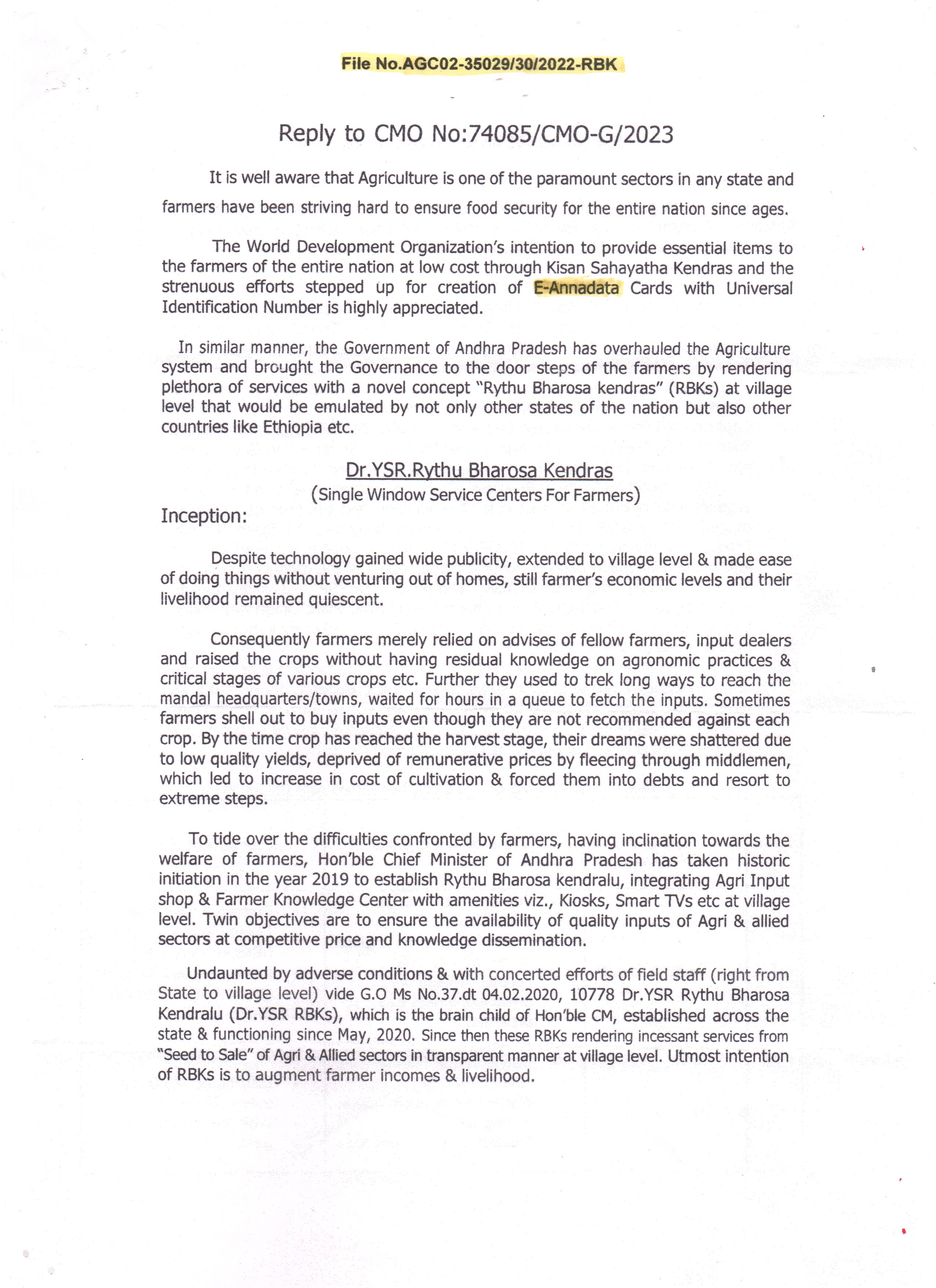 File No.AGC02-35029/30/2022-RBK

Reply to CMO No:74085/CMO-G/2023

It is well aware that Agriculture is one of the paramount sectors in any state and farmers have been striving hard to ensure food security for the entire nation since ages.

The World Development Organization's intention to provide essential items to the farmers of the entire nation at low cost through Kisan Sahayatha Kendras and the strenuous efforts stepped up for creation of E-Annadata Cards with Universal Identification Number is highly appreciated.

In similar manner, the Government of Andhra Pradesh has overhauled the Agriculture system and brought the Governance to the door steps of the farmers by rendering plethora of services with a novel concept "Rythu Bharosa kendras" (RBKs) at village level that would be emulated by not only other states of the nation but also other countries like Ethiopia etc.

Dr.YSR.Rythu Bharosa Kendras
(Single Window Service Centers For Farmers)

Inception:

Despite technology gained wide publicity, extended to village level & made ease of doing things without venturing out of homes, still farmer's economic levels and their livelihood remained quiescent.

Consequently farmers merely relied on advises of fellow farmers, input dealers and raised the crops without having residual knowledge on agronomic practices & critical stages of various crops etc. Further they used to trek long ways to reach the mandal headquarters/towns, waited for hours in a queue to fetch the inputs. Sometimes farmers shell out to buy inputs even though they are not recommended against each crop. By the time crop has reached the harvest stage, their dreams were shattered due to low quality yields, deprived of remunerative prices by fleecing through middlemen, which led to increase in cost of cultivation & forced them into debts and resort to extreme steps.

To tide over the difficulties confronted by farmers, having inclination towards the welfare of farmers, Hon'ble Chief Minister of Andhra Pradesh has taken historic initiation in the year 2019 to establish Rythu Bharosa kendralu, integrating Agri Input shop & Farmer Knowledge Center with amenities viz., Kiosks, Smart TVs etc at village level. Twin objectives are to ensure the availability of quality inputs of Agri & allied sectors at competitive price and knowledge dissemination.

Undaunted by adverse conditions & with concerted efforts of field staff (right from State to village level) vide G.O Ms No.37.dt 04.02.2020, 10778 Dr.YSR Rythu Bharosa Kendralu (Dr.YSR RBKs), which is the brain child of Hon'ble CM, established across the state & functioning since May, 2020. Since then these RBKs rendering incessant services from "Seed to Sale" of Agri & Allied sectors in transparent manner at village level. Utmost intention of RBKs is to augment farmer incomes & livelihood.